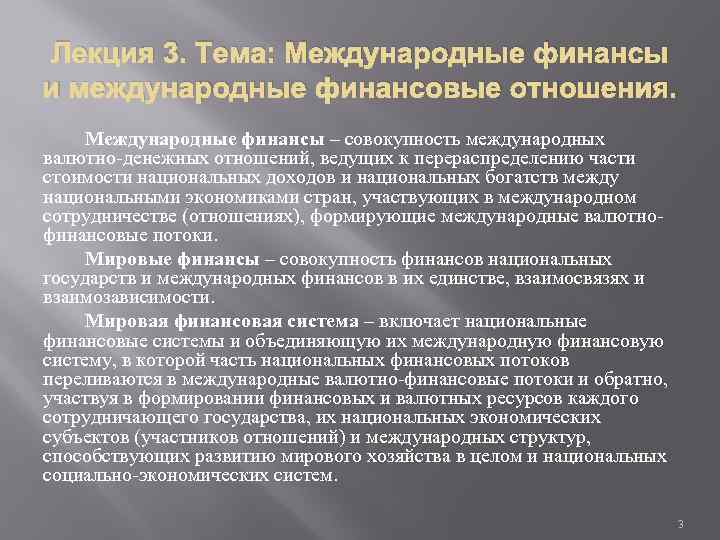 Лекция 3. Тема: Международные финансы и международные финансовые отношения.

Международные финансы – совокупность международных валютно-денежных отношений, ведущих к перераспределению части стоимости национальных доходов и национальных богатств между национальными экономиками стран, участвующих в международном сотрудничестве (отношениях), формирующие международные валютно-финансовые потоки.

Мировые финансы – совокупность финансов национальных государств и международных финансов в их единстве, взаимосвязях и взаимозависимости.

Мировая финансовая система – включает национальные финансовые системы и объединяющую их международную финансовую систему, в которой часть национальных финансовых потоков переливаются в международные валютно-финансовые потоки и обратно, участвуя в формировании финансовых и валютных ресурсов каждого сотрудничающего государства, их национальных экономических субъектов (участников отношений) и международных структур, способствующих развитию мирового хозяйства в целом и национальных социально-экономических систем.

3